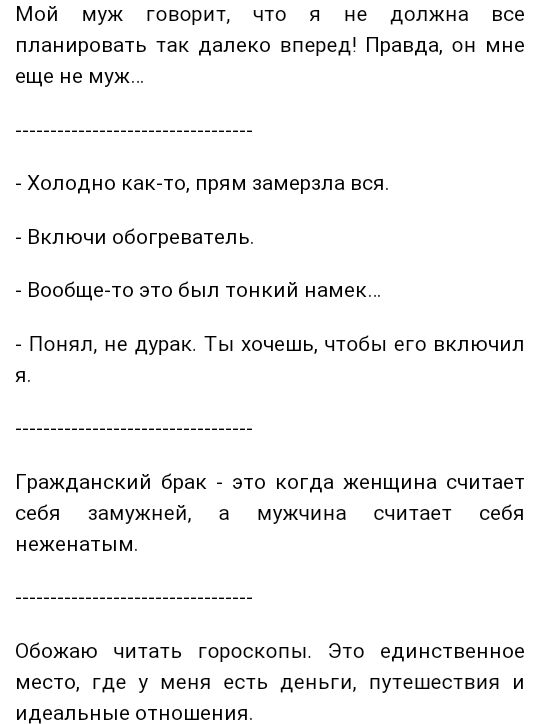 Мой муж говорит, что я не должна все планировать так далеко вперед! Правда, он мне еще не муж...

----------------------------------

- Холодно как-то, прям замерзла вся.

- Включи обогреватель.

- Вообще-то это был тонкий намек...

- Понял, не дурак. Ты хочешь, чтобы его включил я.

----------------------------------

Гражданский брак - это когда женщина считает себя замужней, а мужчина считает себя неженатым.

----------------------------------

Обожаю читать гороскопы. Это единственное место, где у меня есть деньги, путешествия и идеальные отношения.